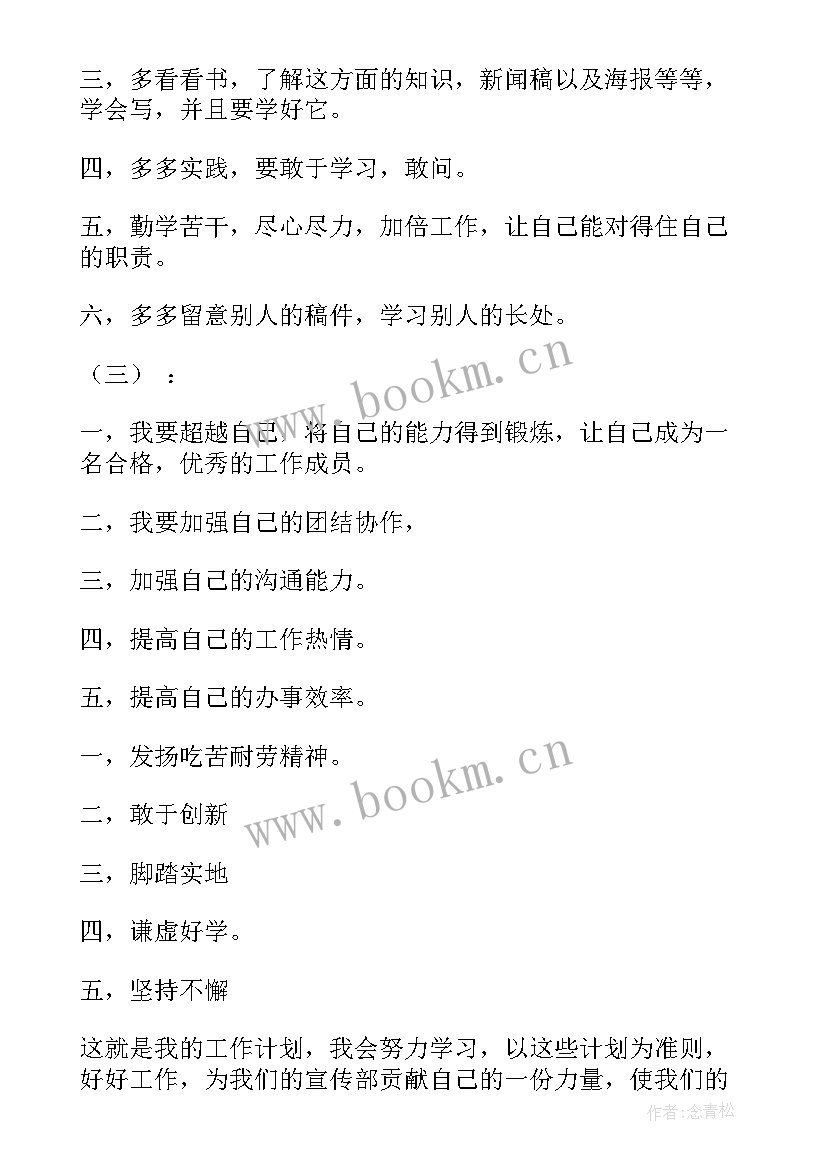 三，多看看书，了解这方面的知识，新闻稿以及海报等等，学会写，并且要学好它。

四，多多实践，要敢于学习，敢问。

五，勤学苦干，尽心尽力，加倍工作，让自己能对得住自己的职责。

六，多多留意别人的稿件，学习别人的长处。

（三）：

一，我要超越自己，将自己的能力得到锻炼，让自己成为一名合格，优秀的工作成员。

二，我要加强自己的团结协作，

三，加强自己的沟通能力。

四，提高自己的工作热情。

五，提高自己的办事效率。

一，发扬吃苦耐劳精神。

二，敢于创新

三，脚踏实地

四，谦虚好学。

五，坚持不懈

这就是我的工作计划，我会努力学习，以这些计划为准则，好好工作，为我们的宣传部贡献自己的一份力量，使我们的

www.bookm.cn

www.bookm.cn

作者:念青松